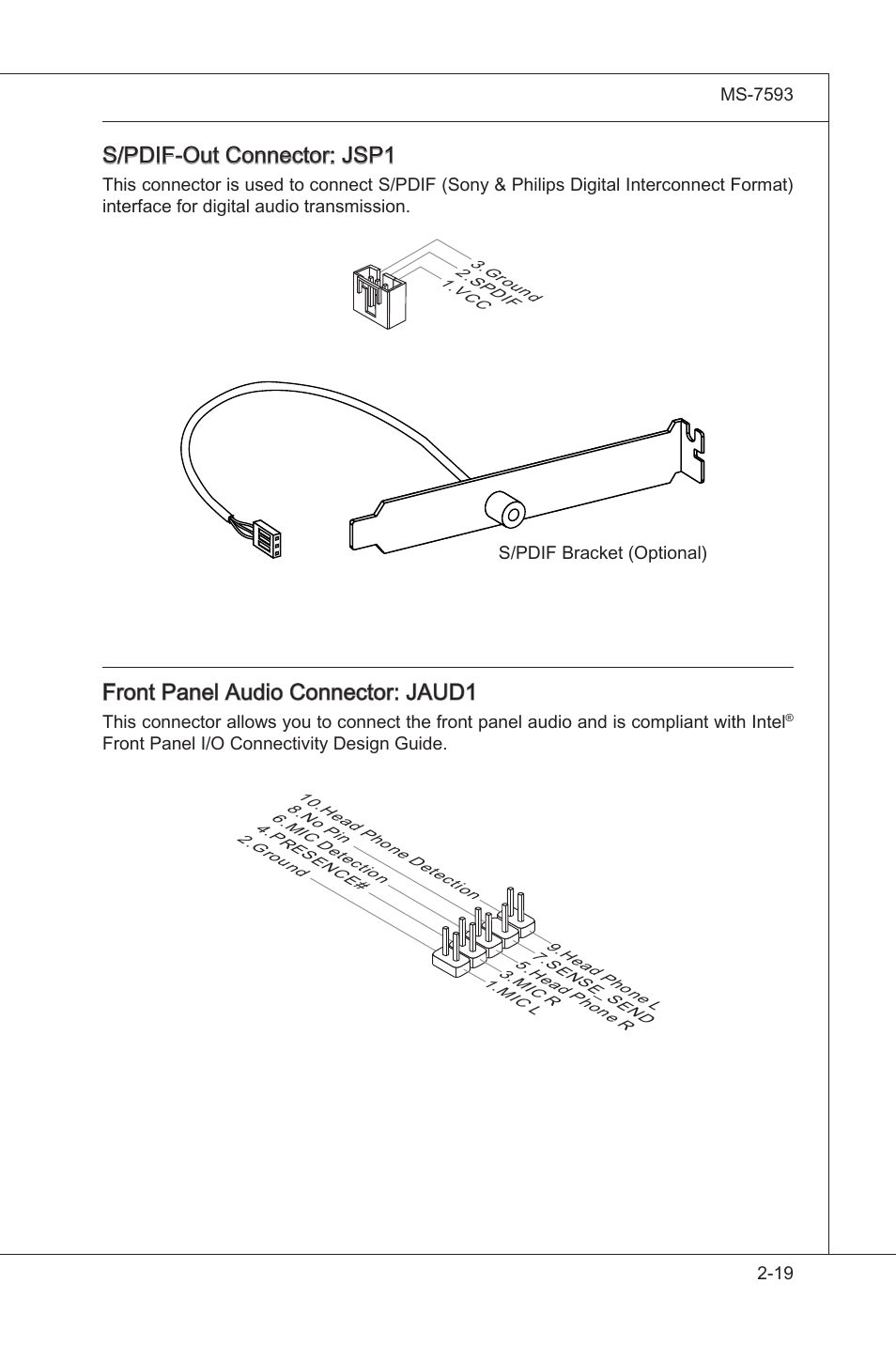 MS-7593

S/PDIF-Out Connector: JSP1

This connector is used to connect S/PDIF (Sony & Philips Digital Interconnect Format) interface for digital audio transmission.

3.Ground
2.SPDIF
1.VCC

S/PDIF Bracket (Optional)

Front Panel Audio Connector: JAUD1

This connector allows you to connect the front panel audio and is compliant with Intel® Front Panel I/O Connectivity Design Guide.

10.Head Phone Detection
8.No Pin
6.MIC Detection
4.PRESENCE#
2.Ground

9.Head Phone L
7.SENSE_SEND
5.Head Phone R
3.MIC R
1.MIC L

2-19